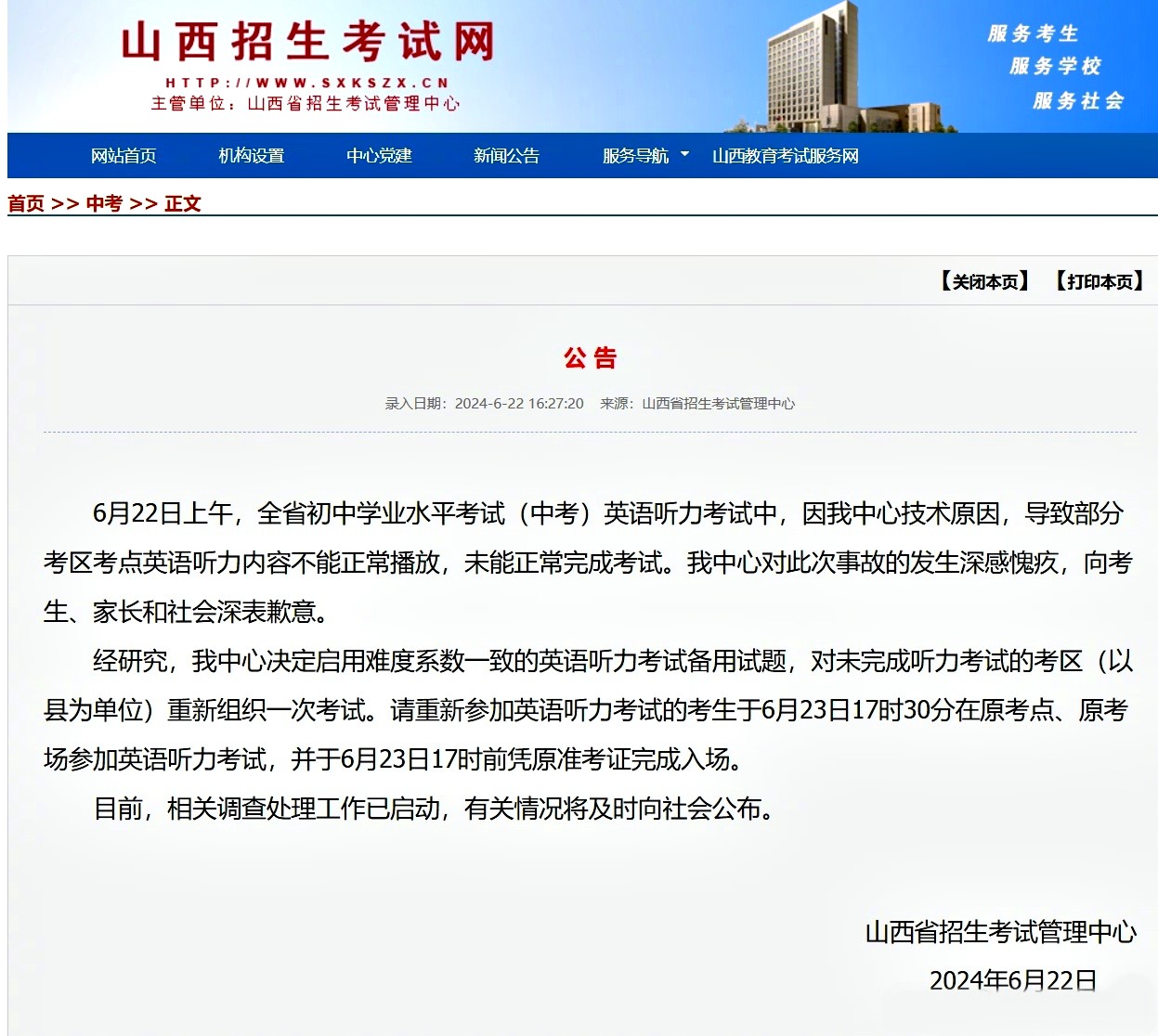 山西招生考试网
HTTP://WWW.SXKSZX.CN
主管单位：山西省招生考试管理中心

服务考生
服务学校
服务社会

网站首页 机构设置 中心党建 新闻公告 服务导航 山西教育考试服务网

首页 >> 中考 >> 正文

【关闭本页】 【打印本页】

公告

录入日期：2024-6-22 16:27:20 来源：山西省招生考试管理中心

6月22日上午，全省初中学业水平考试（中考）英语听力考试中，因我中心技术原因，导致部分考区考点英语听力内容不能正常播放，未能正常完成考试。我中心对此次事故的发生深感愧疚，向考生、家长和社会深表歉意。

经研究，我中心决定启用难度系数一致的英语听力考试备用试题，对未完成听力考试的考区（以县为单位）重新组织一次考试。请重新参加英语听力考试的考生于6月23日17时30分在原考点、原考场参加英语听力考试，并于6月23日17时前凭原准考证完成入场。

目前，相关调查处理工作已启动，有关情况将及时向社会公布。

山西省招生考试管理中心
2024年6月22日